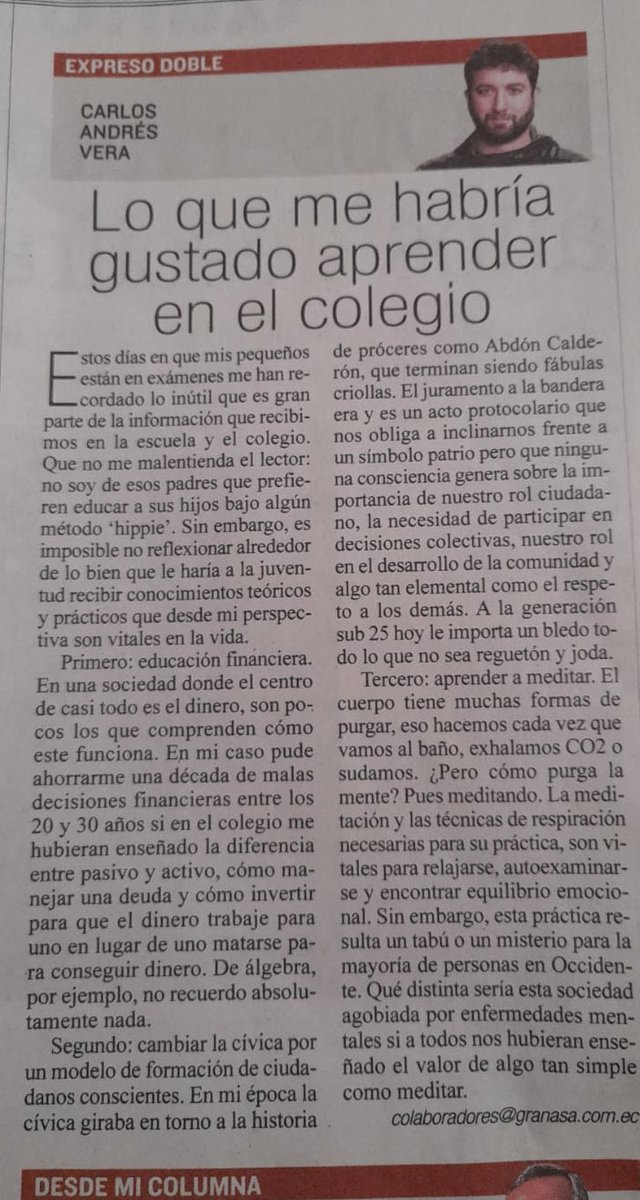 EXPRESO DOBLE

CARLOS ANDRÉS VERA

Lo que me habría gustado aprender en el colegio

Estos días en que mis pequeños están en exámenes me han recordado lo inútil que es gran parte de la información que recibimos en la escuela y el colegio. Que no me malentienda el lector: no soy de esos padres que prefieren educar a sus hijos bajo algún método 'hippie'. Sin embargo, es imposible no reflexionar alrededor de lo bien que le haría a la juventud recibir conocimientos teóricos y prácticos que desde mi perspectiva son vitales en la vida.

Primero: educación financiera. En una sociedad donde el centro de casi todo es el dinero, son pocos los que comprenden cómo este funciona. En mi caso pude ahorrarme una década de malas decisiones financieras entre los 20 y 30 años si en el colegio me hubieran enseñado la diferencia entre pasivo y activo, cómo manejar una deuda y cómo invertir para que el dinero trabaje para uno en lugar de uno matarse para conseguir dinero. De álgebra, por ejemplo, no recuerdo absolutamente nada.

Segundo: cambiar la cívica por un modelo de formación de ciudadanos conscientes. En mi época la cívica giraba en torno a la historia de próceres como Abdón Calderón, que terminan siendo fábulas criollas. El juramento a la bandera era y es un acto protocolario que nos obliga a inclinarnos frente a un símbolo patrio pero que ninguna consciencia genera sobre la importancia de nuestro rol ciudadano, la necesidad de participar en decisiones colectivas, nuestro rol en el desarrollo de la comunidad y algo tan elemental como el respeto a los demás. A la generación sub 25 hoy le importa un bledo todo lo que no sea reguetón y joda.

Tercero: aprender a meditar. El cuerpo tiene muchas formas de purgar, eso hacemos cada vez que vamos al baño, exhalamos CO2 o sudamos. ¿Pero cómo purga la mente? Pues meditando. La meditación y las técnicas de respiración necesarias para su práctica, son vitales para relajarse, autoexaminarse y encontrar equilibrio emocional. Sin embargo, esta práctica resulta un tabú o un misterio para la mayoría de personas en Occidente. Qué distinta sería esta sociedad agobiada por enfermedades mentales si a todos nos hubieran enseñado el valor de algo tan simple como meditar.

colaboradores@granasa.com.ec

DESDE MI COLUMNA